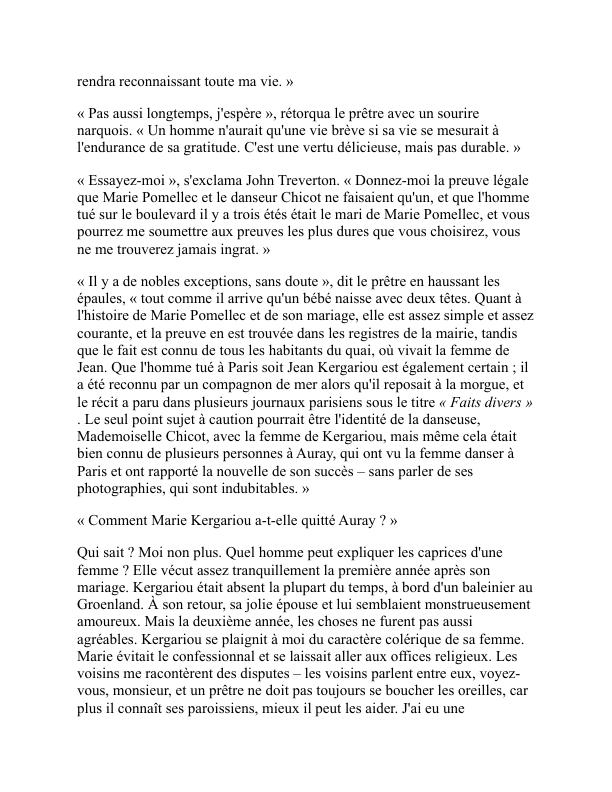 rendra reconnaissant toute ma vie. »

« Pas aussi longtemps, j'espère », rétorqua le prêtre avec un sourire narquois. « Un homme n'aurait qu'une vie brève si sa vie se mesurait à l'endurance de sa gratitude. C'est une vertu délicieuse, mais pas durable. »

« Essayez-moi », s'exclama John Treverton. « Donnez-moi la preuve légale que Marie Pomellec et le danseur Chicot ne faisaient qu'un, et que l'homme tué sur le boulevard il y a trois étés était le mari de Marie Pomellec, et vous pourrez me soumettre aux preuves les plus dures que vous choisirez, vous ne me trouverez jamais ingrat. »

« Il y a de nobles exceptions, sans doute », dit le prêtre en haussant les épaules, « tout comme il arrive qu'un bébé naisse avec deux têtes. Quant à l'histoire de Marie Pomellec et de son mariage, elle est assez simple et assez courante, et la preuve en est trouvée dans les registres de la mairie, tandis que le fait est connu de tous les habitants du quai, où vivait la femme de Jean. Que l'homme tué à Paris soit Jean Kergariou est également certain ; il a été reconnu par un compagnon de mer alors qu'il reposait à la morgue, et le récit a paru dans plusieurs journaux parisiens sous le titre « Faits divers » . Le seul point sujet à caution pourrait être l'identité de la danseuse, Mademoiselle Chicot, avec la femme de Kergariou, mais même cela était bien connu de plusieurs personnes à Auray, qui ont vu la femme danser à Paris et ont rapporté la nouvelle de son succès – sans parler de ses photographies, qui sont indubitables. »

« Comment Marie Kergariou a-t-elle quitté Auray ? »

Qui sait ? Moi non plus. Quel homme peut expliquer les caprices d'une femme ? Elle vécut assez tranquillement la première année après son mariage. Kergariou était absent la plupart du temps, à bord d'un baleinier au Groenland. À son retour, sa jolie épouse et lui semblaient monstrueusement amoureux. Mais la deuxième année, les choses ne furent pas aussi agréables. Kergariou se plaignit à moi du caractère colérique de sa femme. Marie évitait le confessionnal et se laissait aller aux offices religieux. Les voisins me racontèrent des disputes – les voisins parlent entre eux, voyez-vous, monsieur, et un prêtre ne doit pas toujours se boucher les oreilles, car plus il connaît ses paroissiens, mieux il peut les aider. J'ai eu une